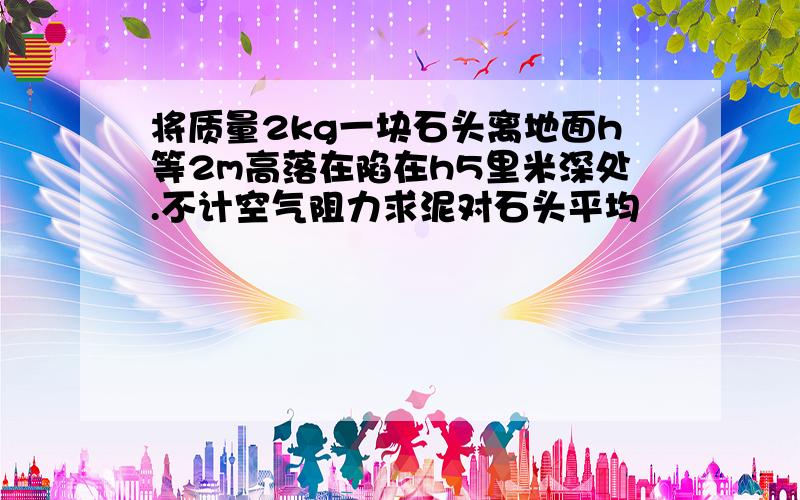 将质量2kg一块石头离地面h等2m高落在陷在h5里米深处.不计空气阻力求泥对石头平均